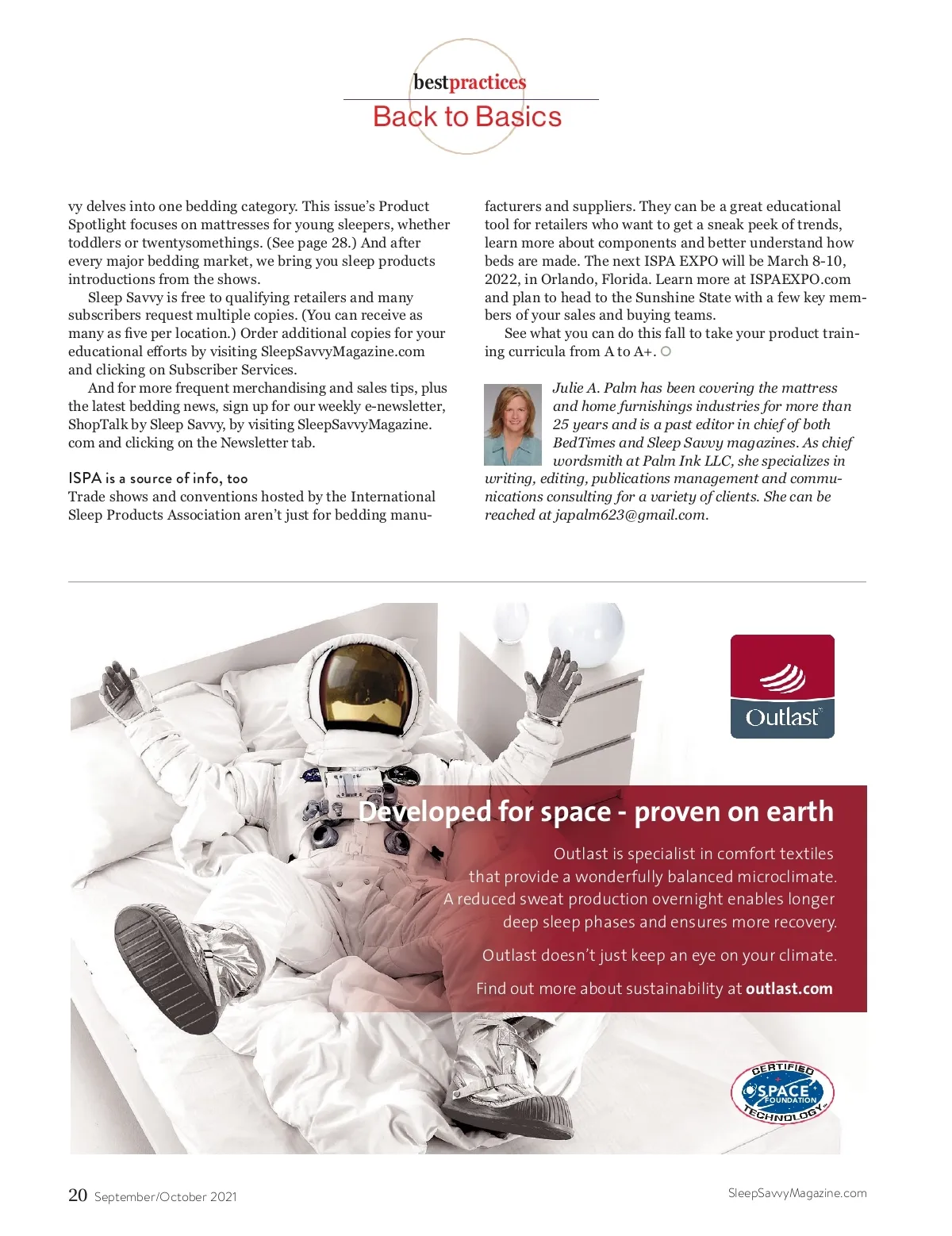 bestpractices
Back to Basics

vy delves into one bedding category. This issue's Product Spotlight focuses on mattresses for young sleepers, whether toddlers or twentysomethings. (See page 28.) And after every major bedding market, we bring you sleep products introductions from the shows.

Sleep Savvy is free to qualifying retailers and many subscribers request multiple copies. (You can receive as many as five per location.) Order additional copies for your educational efforts by visiting SleepSavvyMagazine.com and clicking on Subscriber Services.

And for more frequent merchandising and sales tips, plus the latest bedding news, sign up for our weekly e-newsletter, ShopTalk by Sleep Savvy, by visiting SleepSavvyMagazine.com and clicking on the Newsletter tab.

ISPA is a source of info, too
Trade shows and conventions hosted by the International Sleep Products Association aren't just for bedding manufacturers and suppliers. They can be a great educational tool for retailers who want to get a sneak peek of trends, learn more about components and better understand how beds are made. The next ISPA EXPO will be March 8-10, 2022, in Orlando, Florida. Learn more at ISPAEXPO.com and plan to head to the Sunshine State with a few key members of your sales and buying teams.

See what you can do this fall to take your product training curricula from A to A+.

Julie A. Palm has been covering the mattress and home furnishings industries for more than 25 years and is a past editor in chief of both BedTimes and Sleep Savvy magazines. As chief wordsmith at Palm Ink LLC, she specializes in writing, editing, publications management and communications consulting for a variety of clients. She can be reached at japalm623@gmail.com.

Outlast

Developed for space - proven on earth

Outlast is specialist in comfort textiles that provide a wonderfully balanced microclimate. A reduced sweat production overnight enables longer deep sleep phases and ensures more recovery.

Outlast doesn't just keep an eye on your climate.

Find out more about sustainability at outlast.com

CERTIFIED SPACE FOUNDATION TECHNOLOGY

20 September/October 2021

SleepSavvyMagazine.com